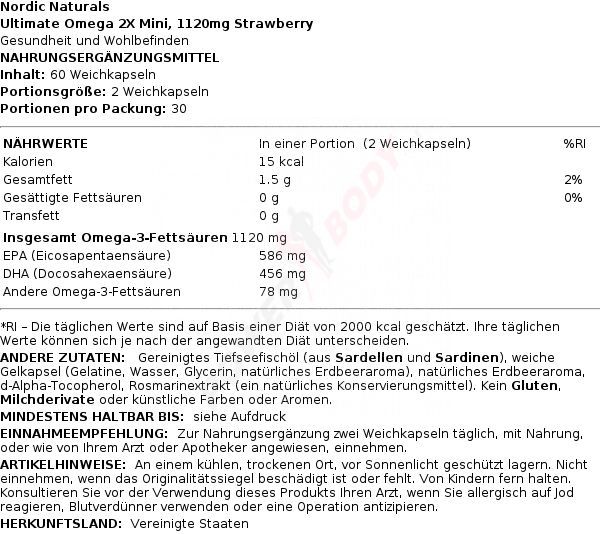 Nordic Naturals
Ultimate Omega 2X Mini, 1120mg Strawberry
Gesundheit und Wohlbefinden
NAHRUNGSERGÄNZUNGSMITTEL
Inhalt: 60 Weichkapseln
Portionsgröße: 2 Weichkapseln
Portionen pro Packung: 30

| NÄHRWERTE | In einer Portion (2 Weichkapseln) | %RI |
|---|---|---|
| Kalorien | 15 kcal | |
| Gesamtfett | 1.5 g | 2% |
| Gesättigte Fettsäuren | 0 g | 0% |
| Transfett | 0 g | |
| Insgesamt Omega-3-Fettsäuren | 1120 mg | |
| EPA (Eicosapentaensäure) | 586 mg | |
| DHA (Docosahexaensäure) | 456 mg | |
| Andere Omega-3-Fettsäuren | 78 mg | |

*RI – Die täglichen Werte sind auf Basis einer Diät von 2000 kcal geschätzt. Ihre täglichen Werte können sich je nach der angewandten Diät unterscheiden.
ANDERE ZUTATEN: Gereinigtes Tiefseefischöl (aus Sardellen und Sardinen), weiche Gelkapsel (Gelatine, Wasser, Glycerin, natürliches Erdbeeraroma), natürliches Erdbeeraroma, d-Alpha-Tocopherol, Rosmarinextrakt (ein natürliches Konservierungsmittel). Kein Gluten, Milchderivate oder künstliche Farben oder Aromen.
MINDESTENS HALTBAR BIS: siehe Aufdruck
EINNAHMEEMPFEHLUNG: Zur Nahrungsergänzung zwei Weichkapseln täglich, mit Nahrung, oder wie von Ihrem Arzt oder Apotheker angewiesen, einnehmen.
ARTIKELHINWEISE: An einem kühlen, trockenen Ort, vor Sonnenlicht geschützt lagern. Nicht einnehmen, wenn das Originalitätssiegel beschädigt ist oder fehlt. Von Kindern fern halten. Konsultieren Sie vor der Verwendung dieses Produkts Ihren Arzt, wenn Sie allergisch auf Jod reagieren, Blutverdünner verwenden oder eine Operation antizipieren.
HERKUNFTSLAND: Vereinigte Staaten